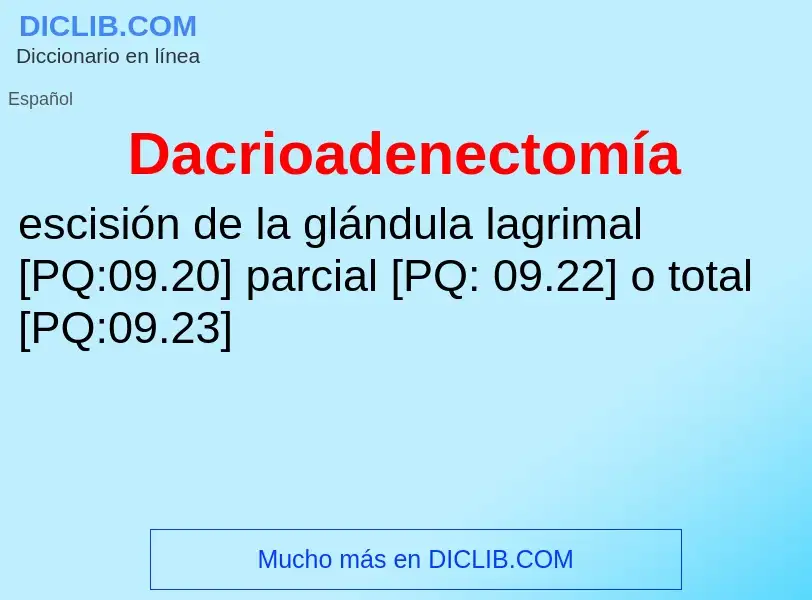 DICLIB.COM
Diccionario en línea

Español

Dacrioadenectomía

escisión de la glándula lagrimal [PQ:09.20] parcial [PQ: 09.22] o total [PQ:09.23]

Mucho más en DICLIB.COM